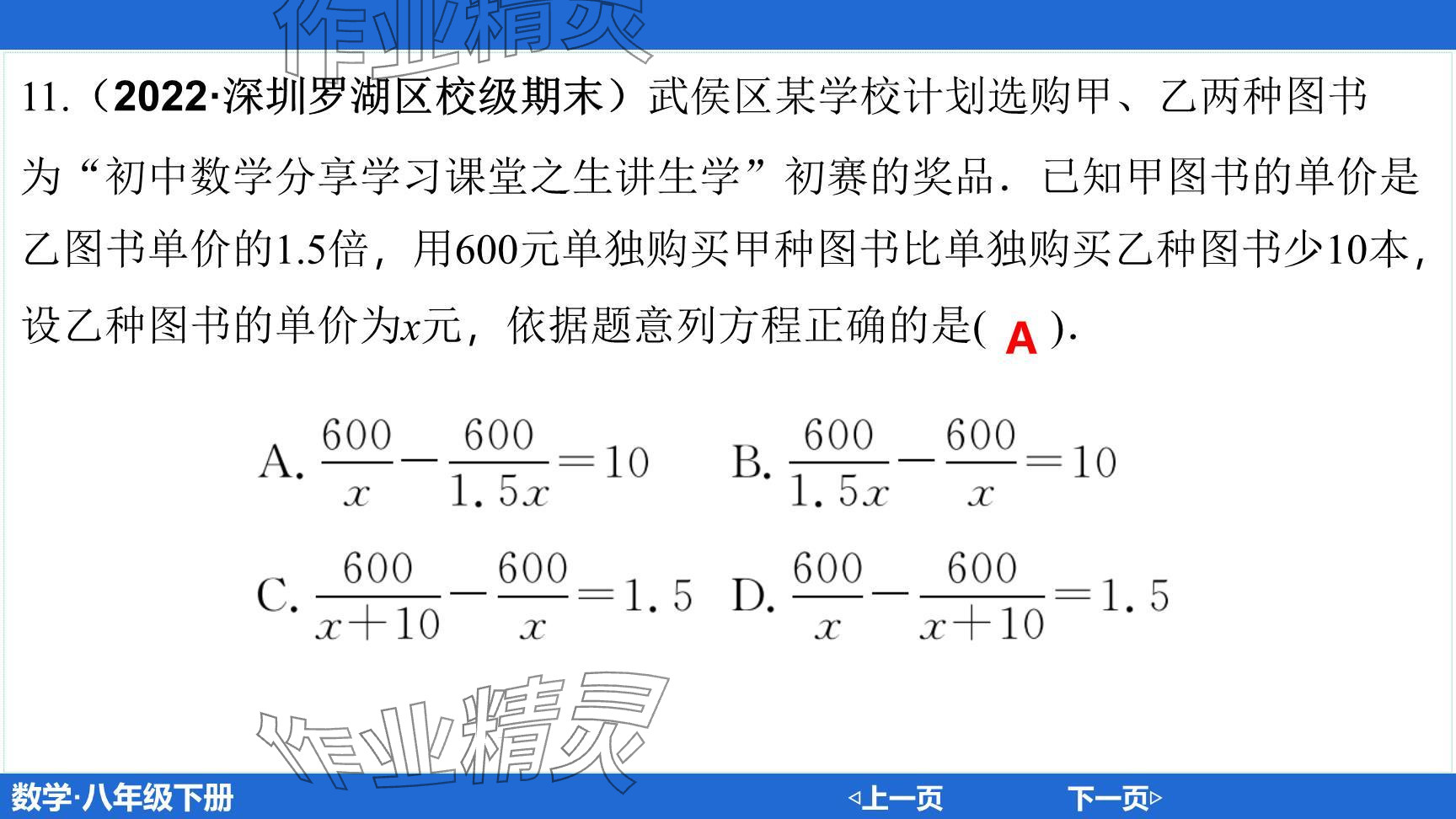 作业精灵

11.（2022·深圳罗湖区校级期末）武侯区某学校计划选购甲、乙两种图书为“初中数学分享学习课堂之生讲生学”初赛的奖品．已知甲图书的单价是乙图书单价的1.5倍，用600元单独购买甲种图书比单独购买乙种图书少10本，设乙种图书的单价为$x$元，依据题意列方程正确的是( A ).

A. $\frac{600}{x}-\frac{600}{1.5x}=10$　B. $\frac{600}{1.5x}-\frac{600}{x}=10$

C. $\frac{600}{x+10}-\frac{600}{x}=1.5$　D. $\frac{600}{x}-\frac{600}{x+10}=1.5$

作业精灵

数学·八年级下册　◁上一页　下一页▷